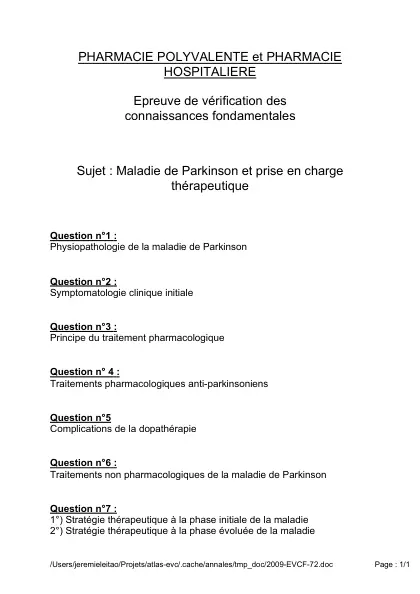 PHARMACIE POLYVALENTE et PHARMACIE HOSPITALIERE

Epreuve de vérification des connaissances fondamentales

Sujet : Maladie de Parkinson et prise en charge thérapeutique

Question n°1 :
Physiopathologie de la maladie de Parkinson

Question n°2 :
Symptomatologie clinique initiale

Question n°3 :
Principe du traitement pharmacologique

Question n° 4 :
Traitements pharmacologiques anti-parkinsoniens

Question n°5
Complications de la dopathérapie

Question n°6 :
Traitements non pharmacologiques de la maladie de Parkinson

Question n°7 :
1°) Stratégie thérapeutique à la phase initiale de la maladie
2°) Stratégie thérapeutique à la phase évoluée de la maladie

/Users/jeremieleitao/Projets/atlas-evc/.cache/annales/tmp_doc/2009-EVCF-72.doc

Page : 1/1